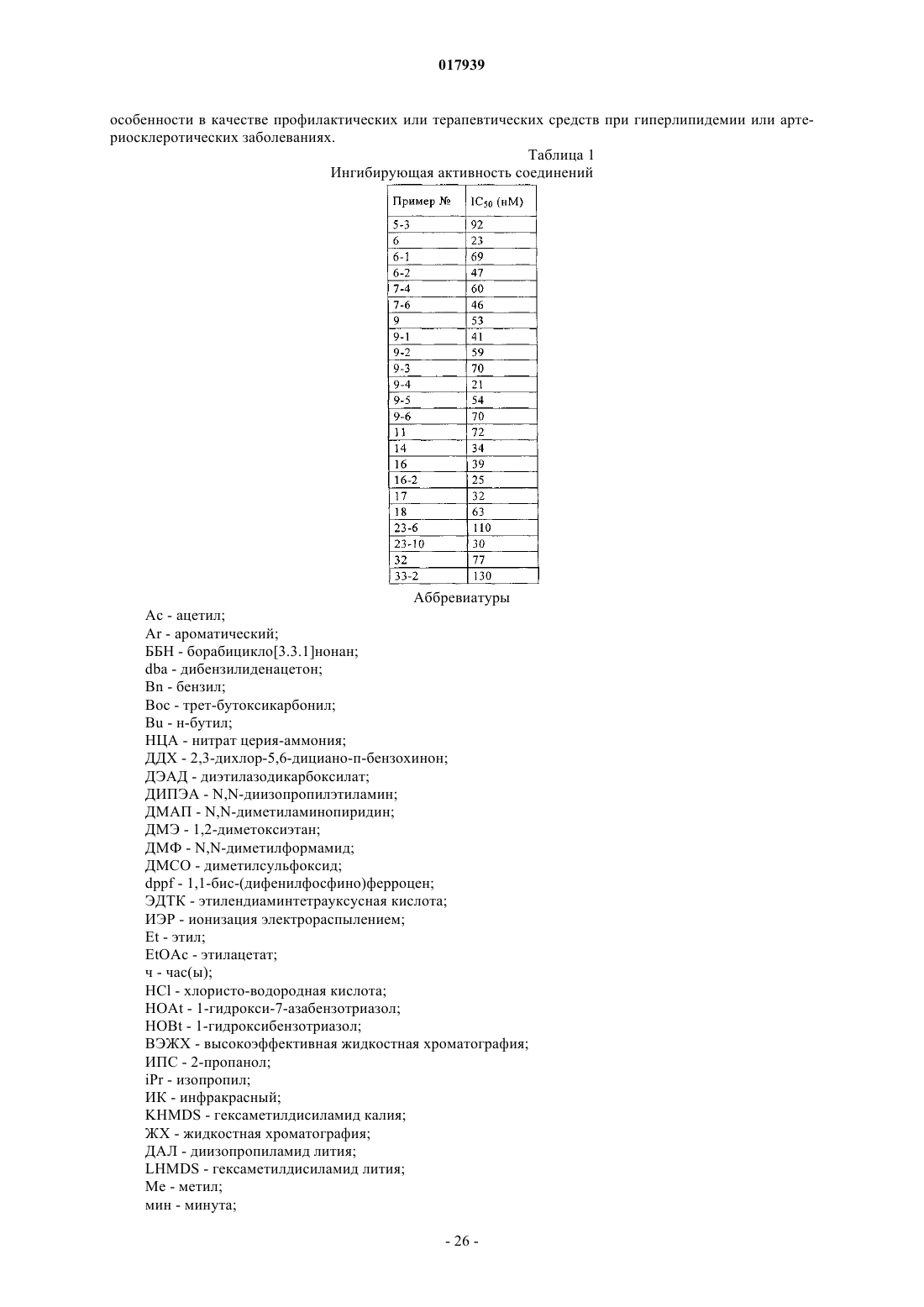 017939

особенности в качестве профилактических или терапевтических средств при гиперлипидемии или артериосклеротических заболеваниях.

Таблица 1
Ингибирующая активность соединений

| Пример № | $IC_{50}$ (нМ) |
|---|---|
| 5-3 | 92 |
| 6 | 23 |
| 6-1 | 69 |
| 6-2 | 47 |
| 7-4 | 60 |
| 7-6 | 46 |
| 9 | 53 |
| 9-1 | 41 |
| 9-2 | 59 |
| 9-3 | 70 |
| 9-4 | 21 |
| 9-5 | 54 |
| 9-6 | 70 |
| 11 | 72 |
| 14 | 34 |
| 16 | 39 |
| 16-2 | 25 |
| 17 | 32 |
| 18 | 63 |
| 23-6 | 110 |
| 23-10 | 30 |
| 32 | 77 |
| 33-2 | 130 |

Аббревиатуры

Ac - ацетил;
Ar - ароматический;
ББН - борабицикло[3.3.1]нонан;
dba - дибензилиденацетон;
Bn - бензил;
Boc - трет-бутоксикарбонил;
Bu - н-бутил;
НЦА - нитрат церия-аммония;
ДДХ - 2,3-дихлор-5,6-дициано-п-бензохинон;
ДЭАД - диэтилазодикарбоксилат;
ДИПЭА - N,N-диизопропилэтиламин;
ДМАП - N,N-диметиламинопиридин;
ДМЭ - 1,2-диметоксиэтан;
ДМФ - N,N-диметилформамид;
ДМСО - диметилсульфоксид;
dppf - 1,1-бис-(дифенилфосфино)ферроцен;
ЭДТК - этилендиаминтетрауксусная кислота;
ИЭР - ионизация электрораспылением;
Et - этил;
EtOAc - этилацетат;
ч - час(ы);
HCl - хлористо-водородная кислота;
HOAt - 1-гидрокси-7-азабензотриазол;
HOBt - 1-гидроксибензотриазол;
ВЭЖХ - высокоэффективная жидкостная хроматография;
ИПС - 2-пропанол;
iPr - изопропил;
ИК - инфракрасный;
KHMDS - гексаметилдисиламид калия;
ЖХ - жидкостная хроматография;
ДАЛ - диизопропиламид лития;
LHMDS - гексаметилдисиламид лития;
Me - метил;
мин - минута;

- 26 -